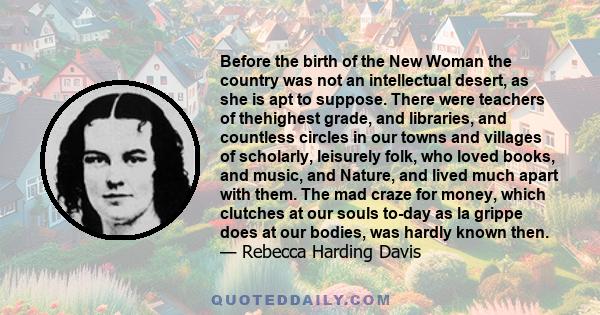 Before the birth of the New Woman the country was not an intellectual desert, as she is apt to suppose. There were teachers of thehighest grade, and libraries, and countless circles in our towns and villages of scholarly, leisurely folk, who loved books, and music, and Nature, and lived much apart with them. The mad craze for money, which clutches at our souls to-day as la grippe does at our bodies, was hardly known then.
— Rebecca Harding Davis

QUOTEDDAILY.COM